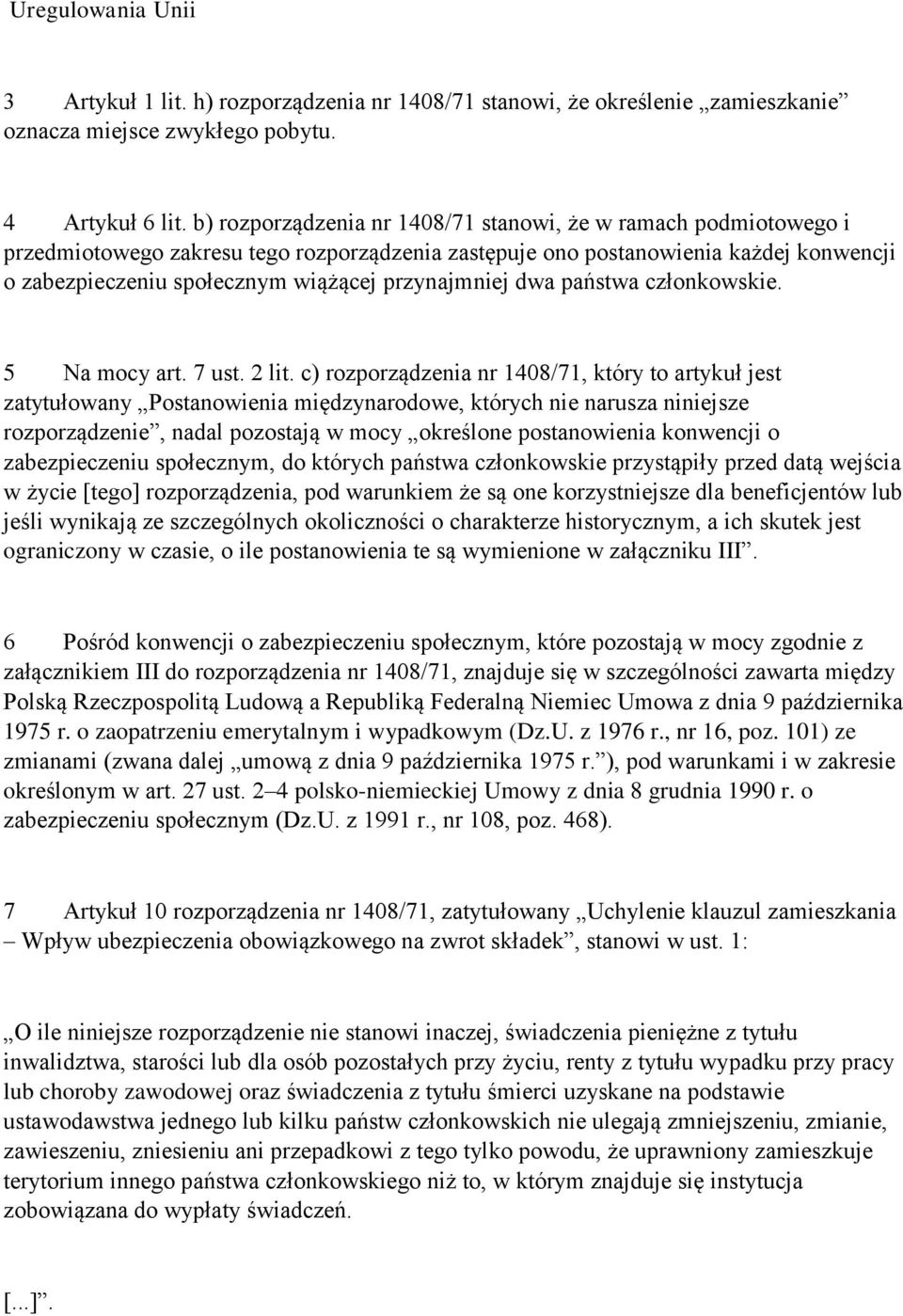 Uregulowania Unii

3 Artykuł 1 lit. h) rozporządzenia nr 1408/71 stanowi, że określenie „zamieszkanie” oznacza miejsce zwykłego pobytu.

4 Artykuł 6 lit. b) rozporządzenia nr 1408/71 stanowi, że w ramach podmiotowego i przedmiotowego zakresu tego rozporządzenia zastępuje ono postanowienia każdej konwencji o zabezpieczeniu społecznym wiążącej przynajmniej dwa państwa członkowskie.

5 Na mocy art. 7 ust. 2 lit. c) rozporządzenia nr 1408/71, który to artykuł jest zatytułowany „Postanowienia międzynarodowe, których nie narusza niniejsze rozporządzenie”, nadal pozostają w mocy „określone postanowienia konwencji o zabezpieczeniu społecznym, do których państwa członkowskie przystąpiły przed datą wejścia w życie [tego] rozporządzenia, pod warunkiem że są one korzystniejsze dla beneficjentów lub jeśli wynikają ze szczególnych okoliczności o charakterze historycznym, a ich skutek jest ograniczony w czasie, o ile postanowienia te są wymienione w załączniku III”.

6 Pośród konwencji o zabezpieczeniu społecznym, które pozostają w mocy zgodnie z załącznikiem III do rozporządzenia nr 1408/71, znajduje się w szczególności zawarta między Polską Rzeczpospolitą Ludową a Republiką Federalną Niemiec Umowa z dnia 9 października 1975 r. o zaopatrzeniu emerytalnym i wypadkowym (Dz.U. z 1976 r., nr 16, poz. 101) ze zmianami (zwana dalej „umową z dnia 9 października 1975 r.”), pod warunkami i w zakresie określonym w art. 27 ust. 2–4 polsko-niemieckiej Umowy z dnia 8 grudnia 1990 r. o zabezpieczeniu społecznym (Dz.U. z 1991 r., nr 108, poz. 468).

7 Artykuł 10 rozporządzenia nr 1408/71, zatytułowany „Uchylenie klauzul zamieszkania – Wpływ ubezpieczenia obowiązkowego na zwrot składek”, stanowi w ust. 1:

„O ile niniejsze rozporządzenie nie stanowi inaczej, świadczenia pieniężne z tytułu inwalidztwa, starości lub dla osób pozostałych przy życiu, renty z tytułu wypadku przy pracy lub choroby zawodowej oraz świadczenia z tytułu śmierci uzyskane na podstawie ustawodawstwa jednego lub kilku państw członkowskich nie ulegają zmniejszeniu, zmianie, zawieszeniu, zniesieniu ani przepadkowi z tego tylko powodu, że uprawniony zamieszkuje terytorium innego państwa członkowskiego niż to, w którym znajduje się instytucja zobowiązana do wypłaty świadczeń.

[...]”.